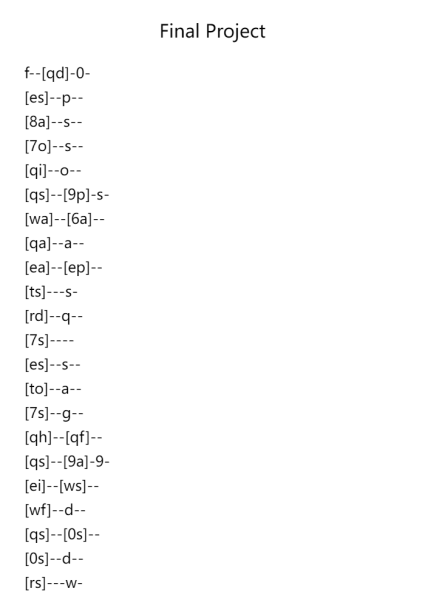 Final Project

f--[qd]-0-

[es]--p--

[8a]--s--

[7o]--s--

[qi]--o--

[qs]--[9p]-s-

[wa]--[6a]--

[qa]--a--

[ea]--[ep]--

[ts]---s-

[rd]--q--

[7s]----

[es]--s--

[to]--a--

[7s]--g--

[qh]--[qf]--

[qs]--[9a]-9-

[ei]--[ws]--

[wf]--d--

[qs]--[0s]--

[0s]--d--

[rs]---w-